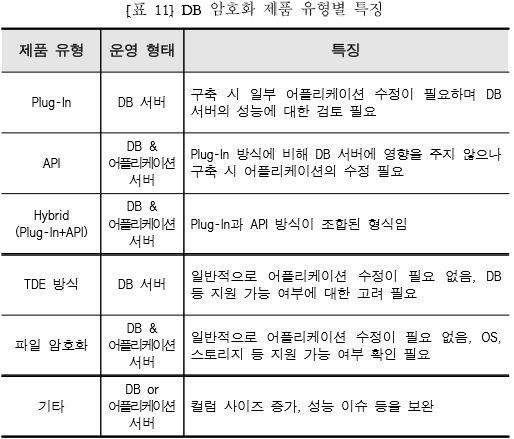 [표 11] DB 암호화 제품 유형별 특징

| 제품 유형 | 운영 형태 | 특징 |
|---|---|---|
| Plug-In | DB 서버 | 구축 시 일부 어플리케이션 수정이 필요하며 DB 서버의 성능에 대한 검토 필요 |
| API | DB & 어플리케이션 서버 | Plug-In 방식에 비해 DB 서버에 영향을 주지 않으나 구축 시 어플리케이션의 수정 필요 |
| Hybrid (Plug-In+API) | DB & 어플리케이션 서버 | Plug-In과 API 방식이 조합된 형식임 |
| TDE 방식 | DB 서버 | 일반적으로 어플리케이션 수정이 필요 없음, DB 등 지원 가능 여부에 대한 고려 필요 |
| 파일 암호화 | DB & 어플리케이션 서버 | 일반적으로 어플리케이션 수정이 필요 없음, OS, 스토리지 등 지원 가능 여부 확인 필요 |
| 기타 | DB or 어플리케이션 서버 | 컬럼 사이즈 증가, 성능 이슈 등을 보완 |